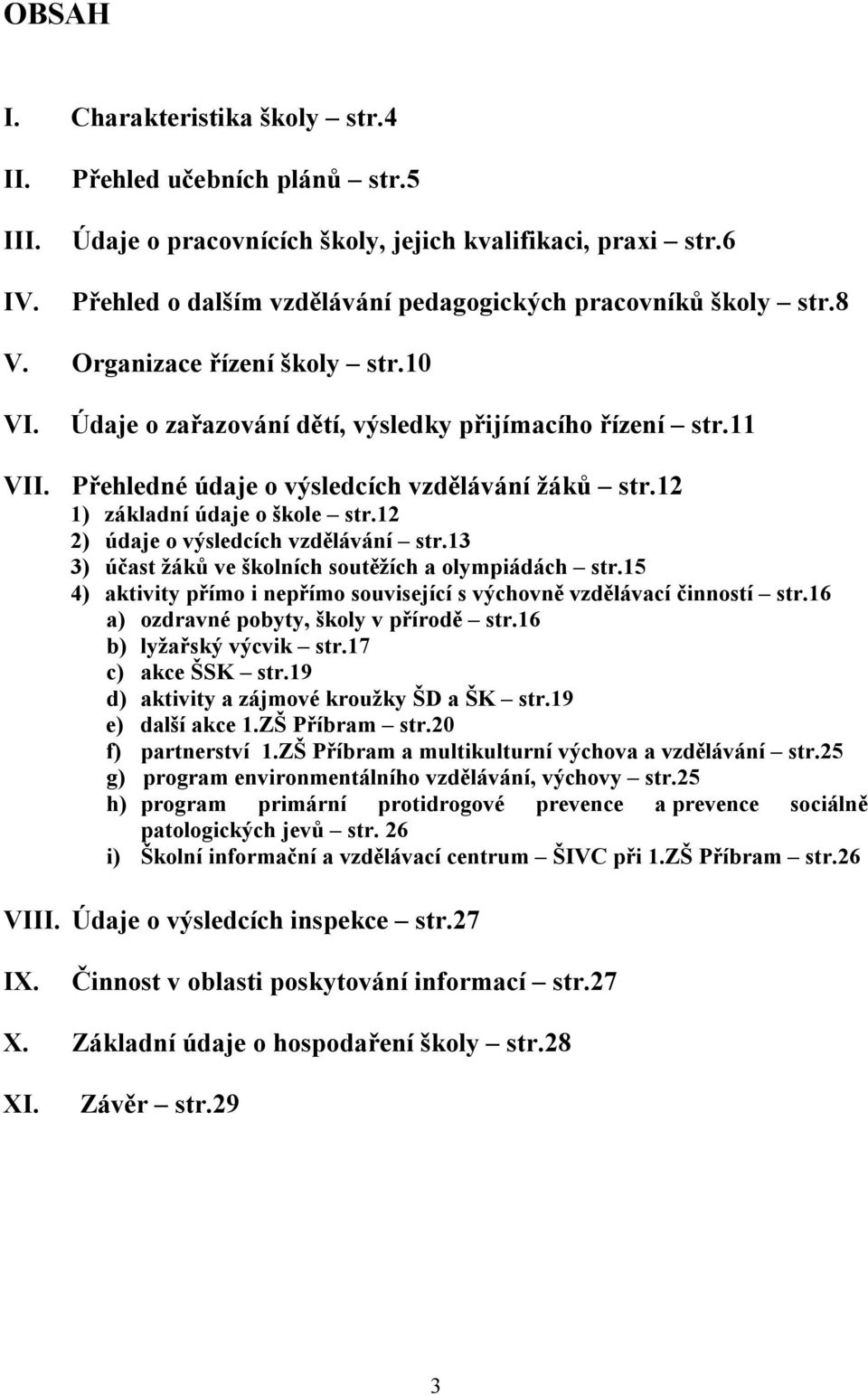 OBSAH

I. Charakteristika školy – str.4

II. Přehled učebních plánů – str.5

III. Údaje o pracovnících školy, jejich kvalifikaci, praxi – str.6

IV. Přehled o dalším vzdělávání pedagogických pracovníků školy – str.8

V. Organizace řízení školy – str.10

VI. Údaje o zařazování dětí, výsledky přijímacího řízení – str.11

VII. Přehledné údaje o výsledcích vzdělávání žáků – str.12
1) základní údaje o škole – str.12
2) údaje o výsledcích vzdělávání – str.13
3) účast žáků ve školních soutěžích a olympiádách – str.15
4) aktivity přímo i nepřímo související s výchovně vzdělávací činností – str.16
a) ozdravné pobyty, školy v přírodě – str.16
b) lyžařský výcvik – str.17
c) akce ŠSK – str.19
d) aktivity a zájmové kroužky ŠD a ŠK – str.19
e) další akce 1.ZŠ Příbram – str.20
f) partnerství 1.ZŠ Příbram a multikulturní výchova a vzdělávání – str.25
g) program environmentálního vzdělávání, výchovy – str.25
h) program primární protidrogové prevence a prevence sociálně patologických jevů – str. 26
i) Školní informační a vzdělávací centrum – ŠIVC při 1.ZŠ Příbram – str.26

VIII. Údaje o výsledcích inspekce – str.27

IX. Činnost v oblasti poskytování informací – str.27

X. Základní údaje o hospodaření školy – str.28

XI. Závěr – str.29

3